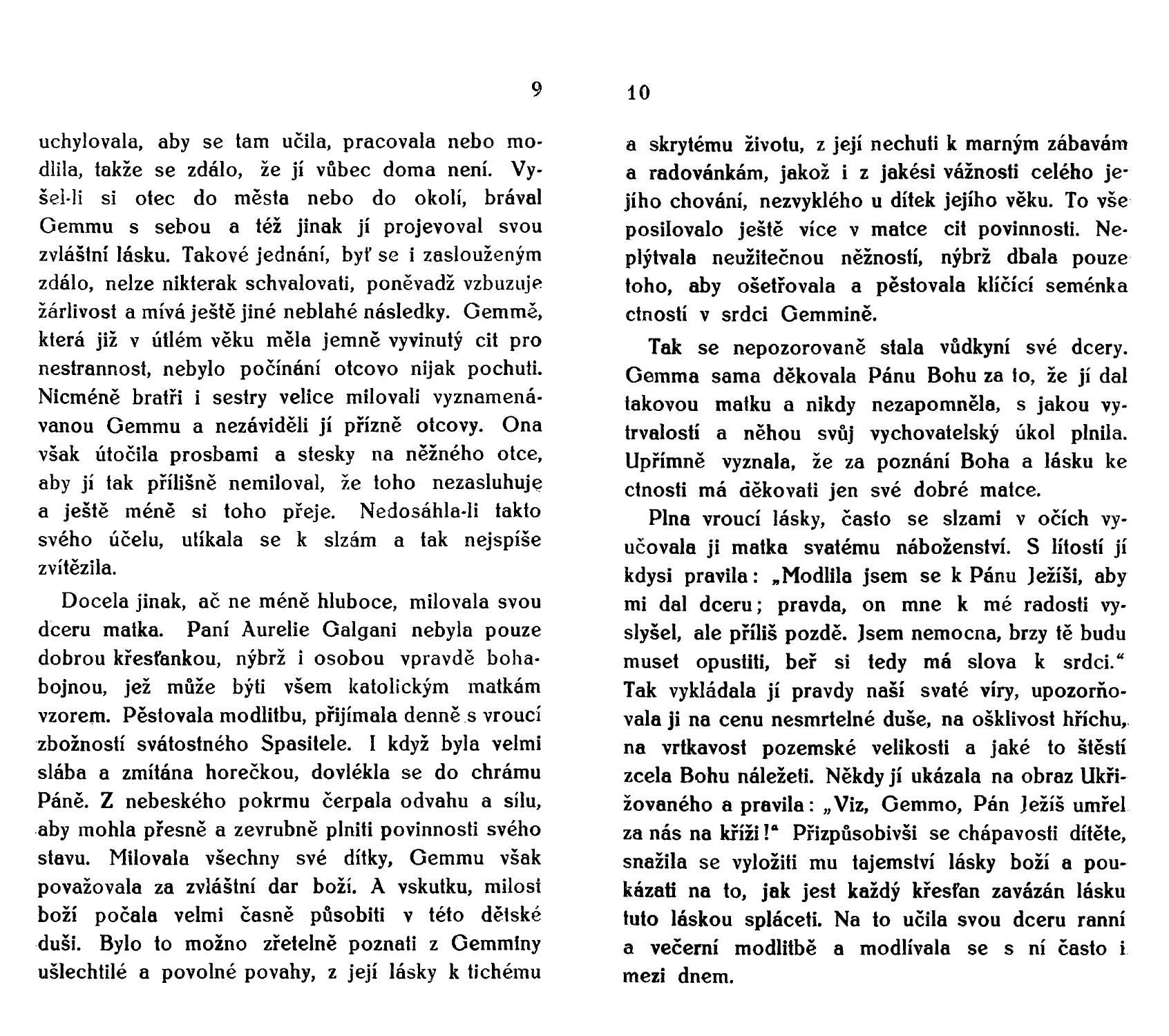 9

uchylovala, aby se tam učila, pracovala nebo modlila, takže se zdálo, že jí vůbec doma není. Vyšel-li si otec do města nebo do okolí, brával Gemmu s sebou a též jinak jí projevoval svou zvláštní lásku. Takové jednání, byť se i zaslouženým zdálo, nelze nikterak schvalovati, poněvadž vzbuzuje žárlivost a mívá ještě jiné neblahé následky. Gemmě, která již v útlém věku měla jemně vyvinutý cit pro nestrannost, nebylo počínání otcovo nijak pochuti. Nicméně bratři i sestry velice milovali vyznamenávanou Gemmu a nezáviděli jí přízně otcovy. Ona však útočila prosbami a stesky na něžného otce, aby jí tak přílišně nemiloval, že toho nezasluhuje a ještě méně si toho přeje. Nedosáhla-li takto svého účelu, utíkala se k slzám a tak nejspíše zvítězila.

Docela jinak, ač ne méně hluboce, milovala svou dceru matka. Paní Aurelie Galgani nebyla pouze dobrou křesťankou, nýbrž i osobou vpravdě bohabojnou, jež může býti všem katolickým matkám vzorem. Pěstovala modlitbu, přijímala denně s vroucí zbožností svátostného Spasitele. I když byla velmi slába a zmítána horečkou, dovlékla se do chrámu Páně. Z nebeského pokrmu čerpala odvahu a sílu, aby mohla přesně a zevrubně plniti povinnosti svého stavu. Milovala všechny své dítky, Gemmu však považovala za zvláštní dar boží. A vskutku, milost boží počala velmi časně působiti v této dětské duši. Bylo to možno zřetelně poznati z Gemminy ušlechtilé a povolné povahy, z její lásky k tichému

10

a skrytému životu, z její nechuti k marným zábavám a radovánkám, jakož i z jakési vážnosti celého jejího chování, nezvyklého u dítek jejího věku. To vše posilovalo ještě více v matce cit povinnosti. Neplýtvala neužitečnou něžností, nýbrž dbala pouze toho, aby ošetřovala a pěstovala klíčící seménka ctností v srdci Gemmině.

Tak se nepozorovaně stala vůdkyní své dcery. Gemma sama děkovala Pánu Bohu za to, že jí dal takovou matku a nikdy nezapomněla, s jakou vytrvalostí a něhou svůj vychovatelský úkol plnila. Upřímně vyznala, že za poznání Boha a lásku ke ctnosti má děkovati jen své dobré matce.

Plna vroucí lásky, často se slzami v očích vyučovala ji matka svatému náboženství. S lítostí jí kdysi pravila: „Modlila jsem se k Pánu Ježíši, aby mi dal dceru; pravda, on mne k mé radosti vyslyšel, ale příliš pozdě. Jsem nemocna, brzy tě budu muset opustiti, beř si tedy má slova k srdci.“ Tak vykládala jí pravdy naší svaté víry, upozorňovala ji na cenu nesmrtelné duše, na ošklivost hříchu, na vrtkavost pozemské velikosti a jaké to štěstí zcela Bohu náležeti. Někdy jí ukázala na obraz Ukřižovaného a pravila: „Viz, Gemmo, Pán Ježíš umřel za nás na kříži!“ Přizpůsobivši se chápavosti dítěte, snažila se vyložiti mu tajemství lásky boží a poukázati na to, jak jest každý křesťan zavázán lásku tuto láskou spláceti. Na to učila svou dceru ranní a večerní modlitbě a modlívala se s ní často i mezi dnem.